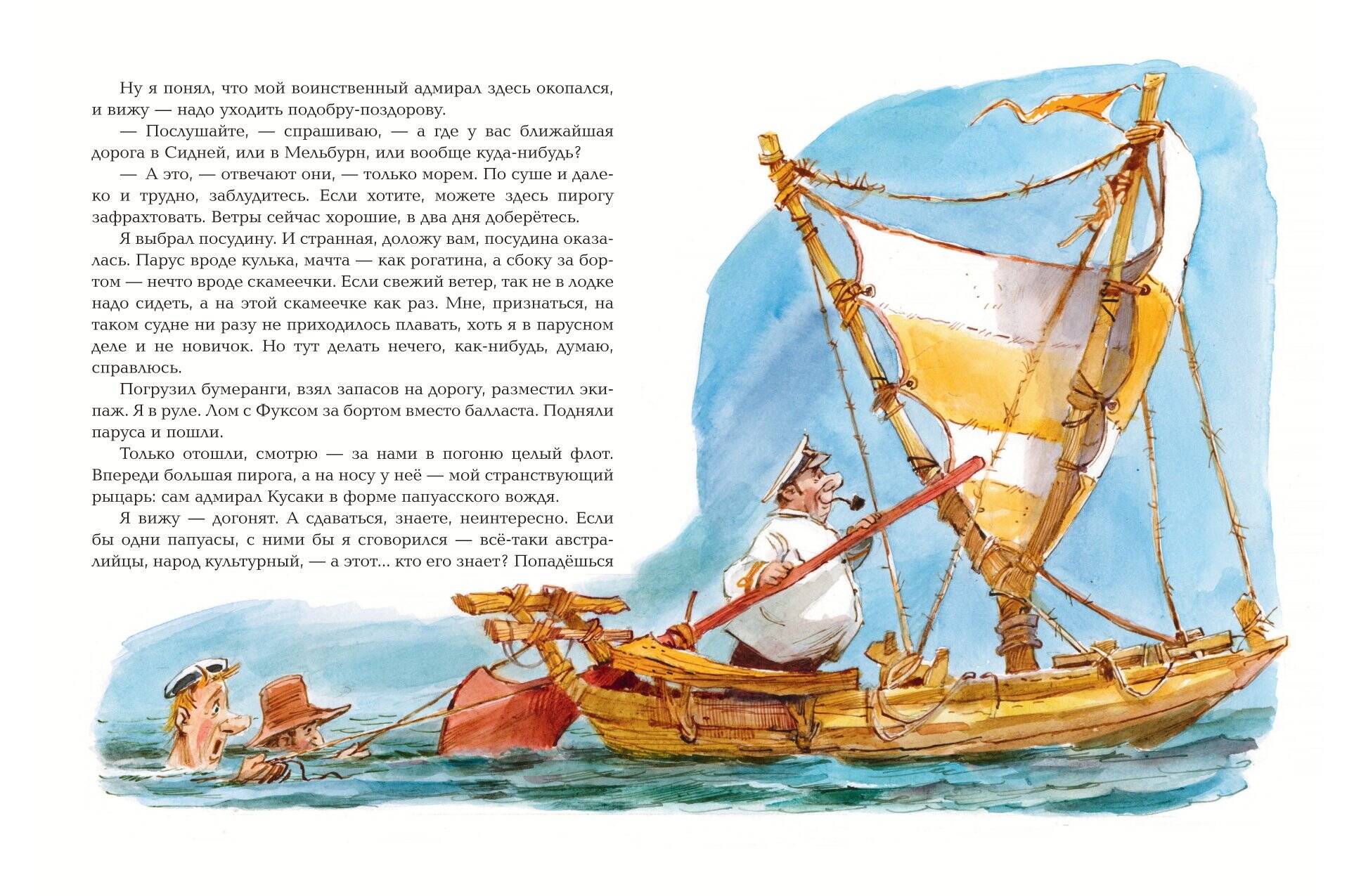 Ну я понял, что мой воинственный адмирал здесь окопался, и вижу — надо уходить подобру-поздорову.

— Послушайте, — спрашиваю, — а где у вас ближайшая дорога в Сидней, или в Мельбурн, или вообще куда-нибудь?

— А это, — отвечают они, — только морем. По суше и далеко и трудно, заблудитесь. Если хотите, можете здесь пирогу зафрахтовать. Ветры сейчас хорошие, в два дня доберётесь.

Я выбрал посудину. И странная, доложу вам, посудина оказалась. Парус вроде кулька, мачта — как рогатина, а сбоку за бортом — нечто вроде скамеечки. Если свежий ветер, так не в лодке надо сидеть, а на этой скамеечке как раз. Мне, признаться, на таком судне ни разу не приходилось плавать, хоть я в парусном деле и не новичок. Но тут делать нечего, как-нибудь, думаю, справлюсь.

Погрузил бумеранги, взял запасов на дорогу, разместил экипаж. Я в руле. Лом с Фуксом за бортом вместо балласта. Подняли паруса и пошли.

Только отошли, смотрю — за нами в погоню целый флот. Впереди большая пирога, а на носу у неё — мой странствующий рыцарь: сам адмирал Кусаки в форме папуасского вождя.

Я вижу — догонят. А сдаваться, знаете, неинтересно. Если бы одни папуасы, с ними бы я сговорился — всё-таки австралийцы, народ культурный, — а этот... кто его знает? Попадёшься